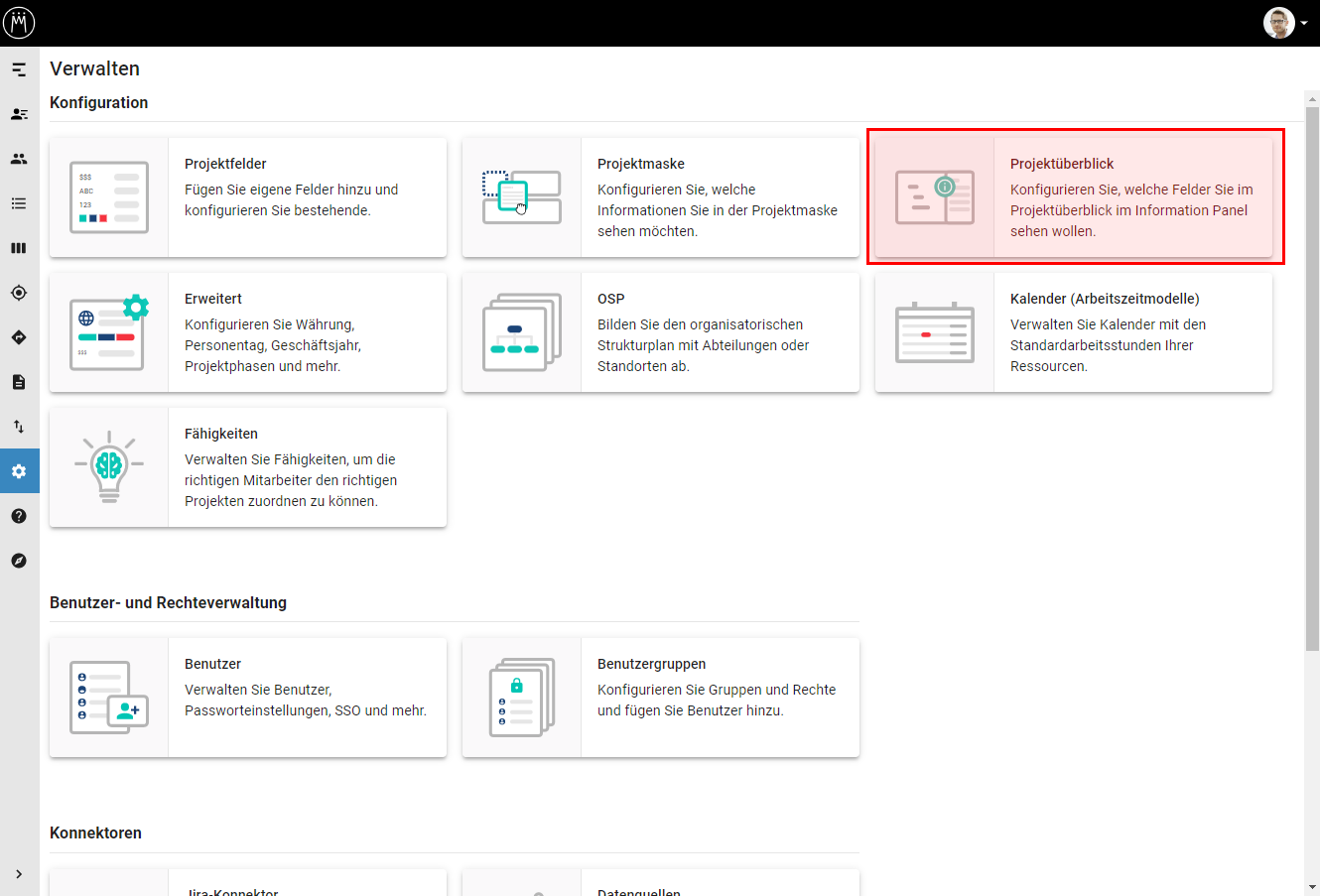 Verwalten

Konfiguration

$$$
ABC
123

Projektfelder
Fügen Sie eigene Felder hinzu und konfigurieren Sie bestehende.

Projektmaske
Konfigurieren Sie, welche Informationen Sie in der Projektmaske sehen möchten.

Projektüberblick
Konfigurieren Sie, welche Felder Sie im Projektüberblick im Information Panel sehen wollen.

$$$

Erweitert
Konfigurieren Sie Währung, Personentag, Geschäftsjahr, Projektphasen und mehr.

OSP
Bilden Sie den organisatorischen Strukturplan mit Abteilungen oder Standorten ab.

Kalender (Arbeitszeitmodelle)
Verwalten Sie Kalender mit den Standardarbeitsstunden Ihrer Ressourcen.

Fähigkeiten
Verwalten Sie Fähigkeiten, um die richtigen Mitarbeiter den richtigen Projekten zuordnen zu können.

Benutzer- und Rechteverwaltung

Benutzer
Verwalten Sie Benutzer, Passworteinstellungen, SSO und mehr.

Benutzergruppen
Konfigurieren Sie Gruppen und Rechte und fügen Sie Benutzer hinzu.

Konnektoren

Jira-Konnektor

Datenquellen